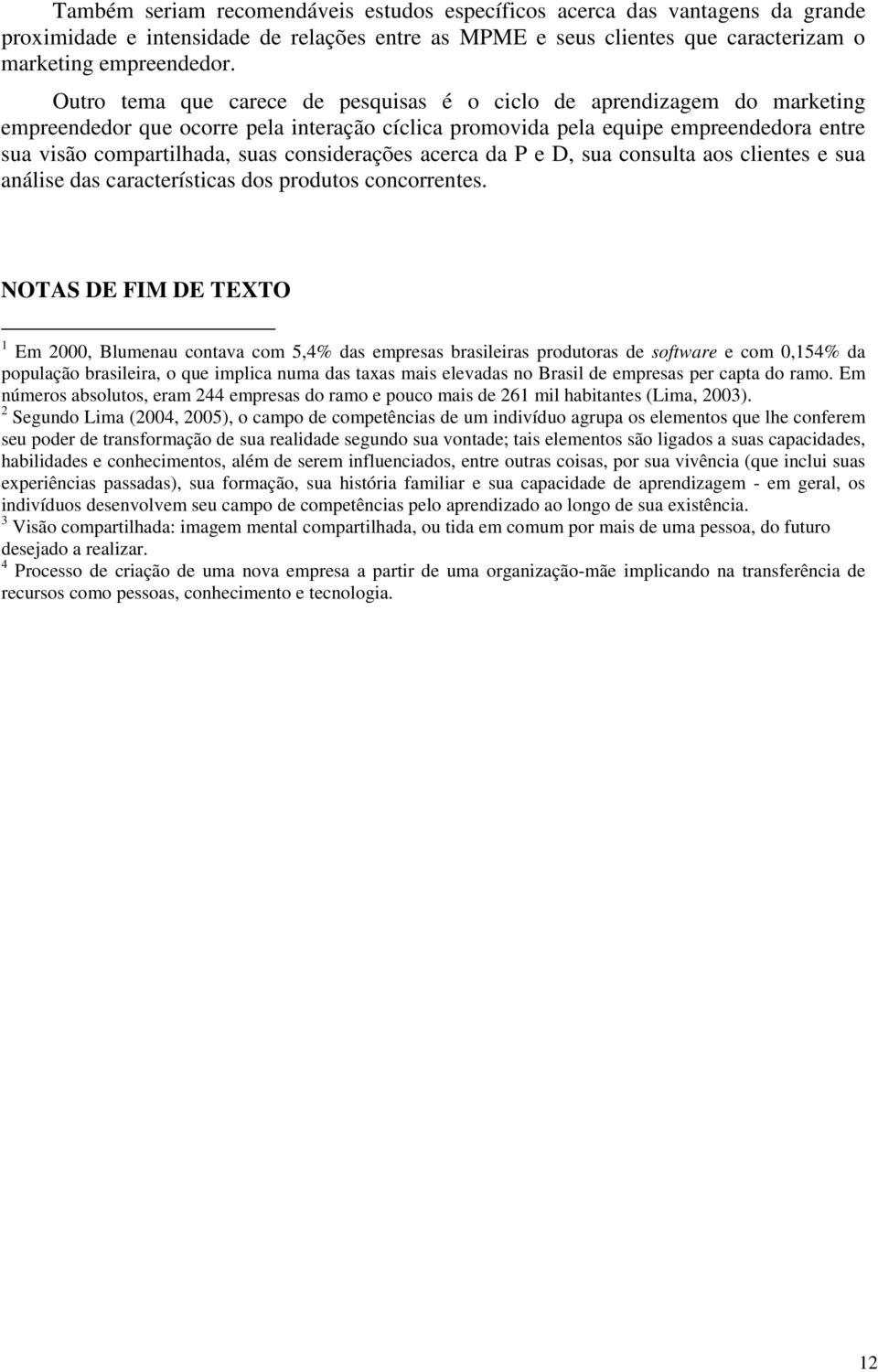 Também seriam recomendáveis estudos específicos acerca das vantagens da grande proximidade e intensidade de relações entre as MPME e seus clientes que caracterizam o marketing empreendedor.

Outro tema que carece de pesquisas é o ciclo de aprendizagem do marketing empreendedor que ocorre pela interação cíclica promovida pela equipe empreendedora entre sua visão compartilhada, suas considerações acerca da P e D, sua consulta aos clientes e sua análise das características dos produtos concorrentes.

NOTAS DE FIM DE TEXTO

$^1$ Em 2000, Blumenau contava com 5,4% das empresas brasileiras produtoras de software e com 0,154% da população brasileira, o que implica numa das taxas mais elevadas no Brasil de empresas per capta do ramo. Em números absolutos, eram 244 empresas do ramo e pouco mais de 261 mil habitantes (Lima, 2003).
$^2$ Segundo Lima (2004, 2005), o campo de competências de um indivíduo agrupa os elementos que lhe conferem seu poder de transformação de sua realidade segundo sua vontade; tais elementos são ligados a suas capacidades, habilidades e conhecimentos, além de serem influenciados, entre outras coisas, por sua vivência (que inclui suas experiências passadas), sua formação, sua história familiar e sua capacidade de aprendizagem - em geral, os indivíduos desenvolvem seu campo de competências pelo aprendizado ao longo de sua existência.
$^3$ Visão compartilhada: imagem mental compartilhada, ou tida em comum por mais de uma pessoa, do futuro desejado a realizar.
$^4$ Processo de criação de uma nova empresa a partir de uma organização-mãe implicando na transferência de recursos como pessoas, conhecimento e tecnologia.

12